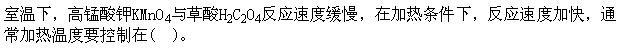 室温下，高锰酸钾$KMnO_4$与草酸$H_2C_2O_4$反应速度缓慢，在加热条件下，反应速度加快，通常加热温度要控制在（ ）。